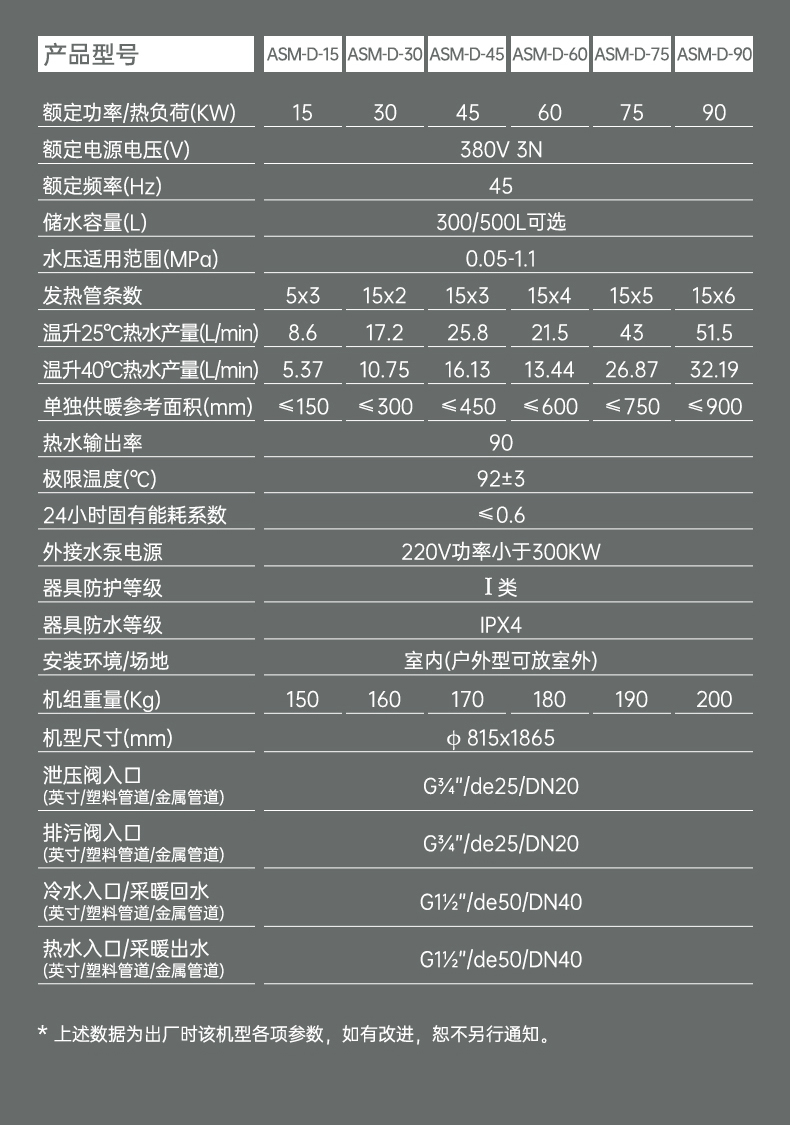 | 产品型号 | ASM-D-15 | ASM-D-30 | ASM-D-45 | ASM-D-60 | ASM-D-75 | ASM-D-90 |
|---|---|---|---|---|---|---|
| 额定功率/热负荷(KW) | 15 | 30 | 45 | 60 | 75 | 90 |
| 额定电源电压(V) | 380V 3N | | | | | |
| 额定频率(Hz) | 45 | | | | | |
| 储水容量(L) | 300/500L可选 | | | | | |
| 水压适用范围(MPa) | 0.05-1.1 | | | | | |
| 发热管条数 | 5x3 | 15x2 | 15x3 | 15x4 | 15x5 | 15x6 |
| 温升25℃热水产量(L/min) | 8.6 | 17.2 | 25.8 | 21.5 | 43 | 51.5 |
| 温升40℃热水产量(L/min) | 5.37 | 10.75 | 16.13 | 13.44 | 26.87 | 32.19 |
| 单独供暖参考面积(mm) | ≤150 | ≤300 | ≤450 | ≤600 | ≤750 | ≤900 |
| 热水输出率 | 90 | | | | | |
| 极限温度(℃) | 92±3 | | | | | |
| 24小时固有能耗系数 | ≤0.6 | | | | | |
| 外接水泵电源 | 220V功率小于300KW | | | | | |
| 器具防护等级 | I类 | | | | | |
| 器具防水等级 | IPX4 | | | | | |
| 安装环境/场地 | 室内(户外型可放室外) | | | | | |
| 机组重量(Kg) | 150 | 160 | 170 | 180 | 190 | 200 |
| 机型尺寸(mm) | φ 815x1865 | | | | | |
| 泄压阀入口 (英寸/塑料管道/金属管道) | G¾"/de25/DN20 | | | | | |
| 排污阀入口 (英寸/塑料管道/金属管道) | G¾"/de25/DN20 | | | | | |
| 冷水入口/采暖回水 (英寸/塑料管道/金属管道) | G1½"/de50/DN40 | | | | | |
| 热水入口/采暖出水 (英寸/塑料管道/金属管道) | G1½"/de50/DN40 | | | | | |

* 上述数据为出厂时该机型各项参数，如有改进，恕不另行通知。